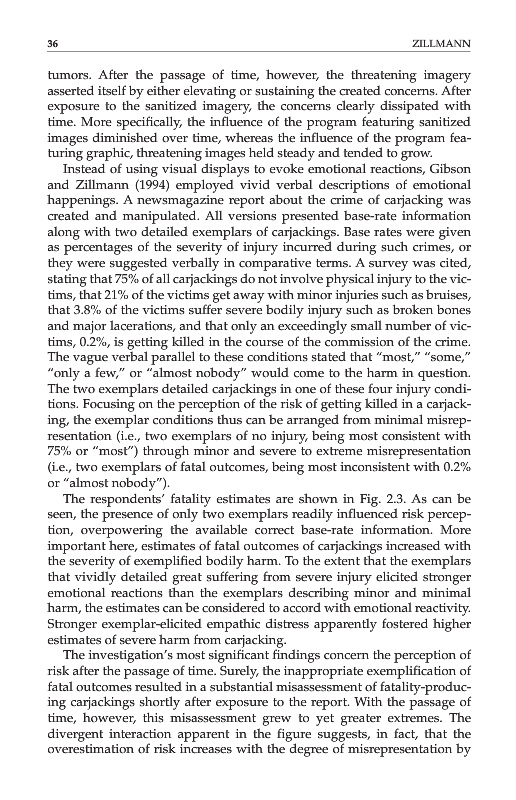 36 ZILLMANN

tumors. After the passage of time, however, the threatening imagery asserted itself by either elevating or sustaining the created concerns. After exposure to the sanitized imagery, the concerns clearly dissipated with time. More specifically, the influence of the program featuring sanitized images diminished over time, whereas the influence of the program featuring graphic, threatening images held steady and tended to grow.

Instead of using visual displays to evoke emotional reactions, Gibson and Zillmann (1994) employed vivid verbal descriptions of emotional happenings. A newsmagazine report about the crime of carjacking was created and manipulated. All versions presented base-rate information along with two detailed exemplars of carjackings. Base rates were given as percentages of the severity of injury incurred during such crimes, or they were suggested verbally in comparative terms. A survey was cited, stating that 75% of all carjackings do not involve physical injury to the victims, that 21% of the victims get away with minor injuries such as bruises, that 3.8% of the victims suffer severe bodily injury such as broken bones and major lacerations, and that only an exceedingly small number of victims, 0.2%, is getting killed in the course of the commission of the crime. The vague verbal parallel to these conditions stated that "most," "some," "only a few," or "almost nobody" would come to the harm in question. The two exemplars detailed carjackings in one of these four injury conditions. Focusing on the perception of the risk of getting killed in a carjacking, the exemplar conditions thus can be arranged from minimal misrepresentation (i.e., two exemplars of no injury, being most consistent with 75% or "most") through minor and severe to extreme misrepresentation (i.e., two exemplars of fatal outcomes, being most inconsistent with 0.2% or "almost nobody").

The respondents' fatality estimates are shown in Fig. 2.3. As can be seen, the presence of only two exemplars readily influenced risk perception, overpowering the available correct base-rate information. More important here, estimates of fatal outcomes of carjackings increased with the severity of exemplified bodily harm. To the extent that the exemplars that vividly detailed great suffering from severe injury elicited stronger emotional reactions than the exemplars describing minor and minimal harm, the estimates can be considered to accord with emotional reactivity. Stronger exemplar-elicited empathic distress apparently fostered higher estimates of severe harm from carjacking.

The investigation's most significant findings concern the perception of risk after the passage of time. Surely, the inappropriate exemplification of fatal outcomes resulted in a substantial misassessment of fatality-producing carjackings shortly after exposure to the report. With the passage of time, however, this misassessment grew to yet greater extremes. The divergent interaction apparent in the figure suggests, in fact, that the overestimation of risk increases with the degree of misrepresentation by